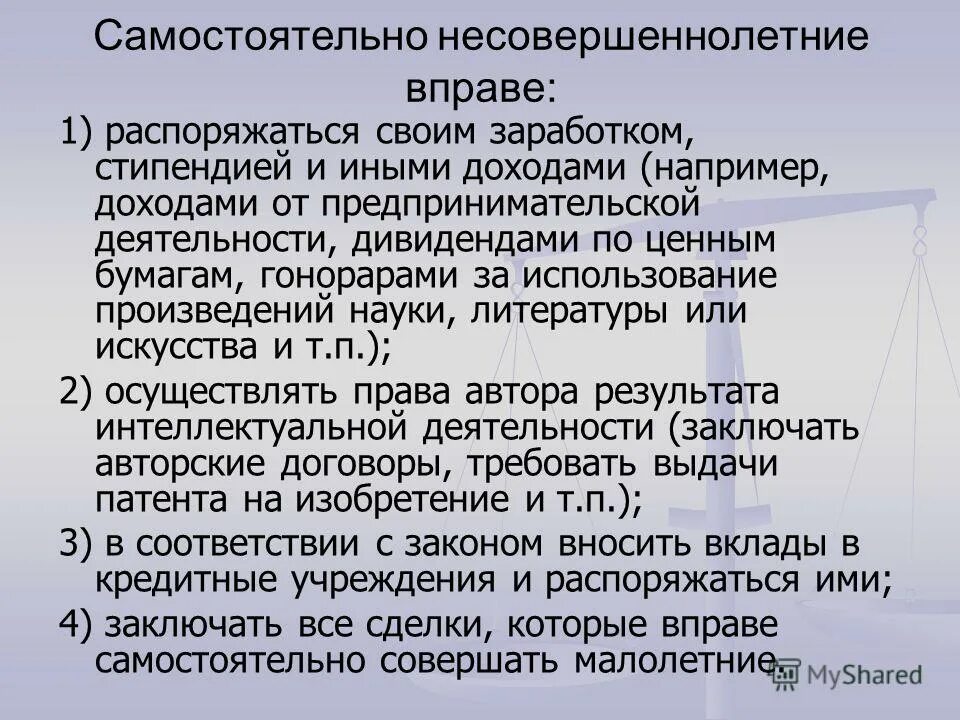 Самостоятельно несовершеннолетние вправе:

1) распоряжаться своим заработком, стипендией и иными доходами (например, доходами от предпринимательской деятельности, дивидендами по ценным бумагам, гонорарами за использование произведений науки, литературы или искусства и т.п.);

2) осуществлять права автора результата интеллектуальной деятельности (заключать авторские договоры, требовать выдачи патента на изобретение и т.п.);

3) в соответствии с законом вносить вклады в кредитные учреждения и распоряжаться ими;

4) заключать все сделки, которые вправе самостоятельно совершать малолетние.

MyShared